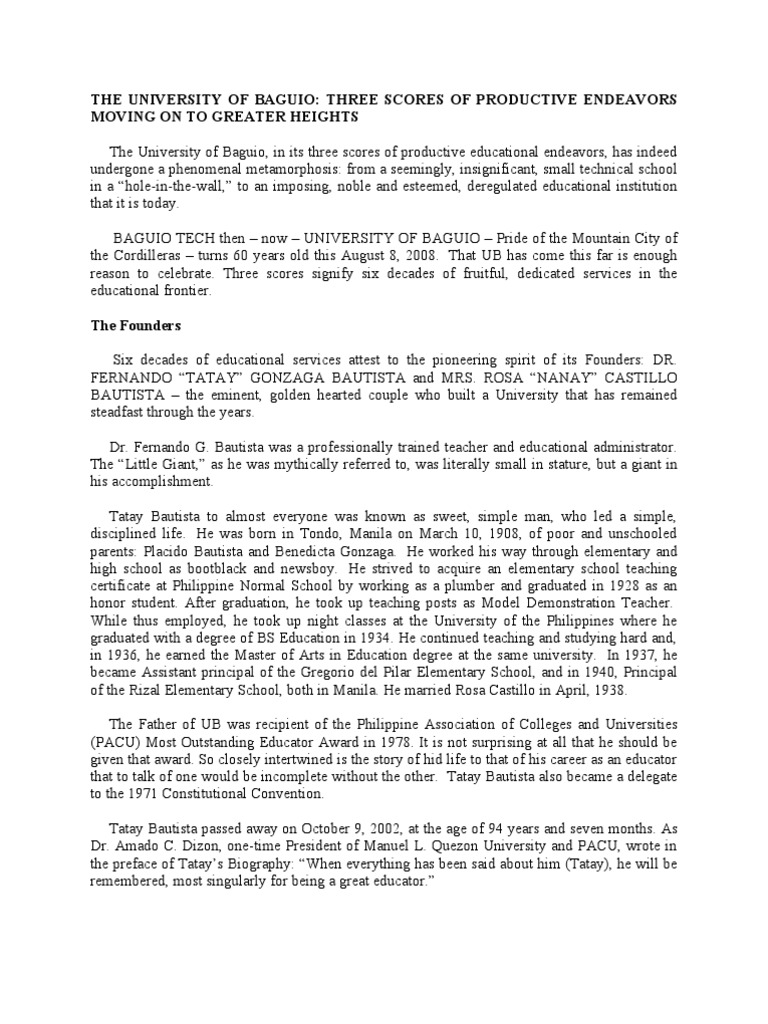 THE UNIVERSITY OF BAGUIO: THREE SCORES OF PRODUCTIVE ENDEAVORS MOVING ON TO GREATER HEIGHTS

The University of Baguio, in its three scores of productive educational endeavors, has indeed undergone a phenomenal metamorphosis: from a seemingly, insignificant, small technical school in a “hole-in-the-wall,” to an imposing, noble and esteemed, deregulated educational institution that it is today.

BAGUIO TECH then – now – UNIVERSITY OF BAGUIO – Pride of the Mountain City of the Cordilleras – turns 60 years old this August 8, 2008. That UB has come this far is enough reason to celebrate. Three scores signify six decades of fruitful, dedicated services in the educational frontier.

The Founders

Six decades of educational services attest to the pioneering spirit of its Founders: DR. FERNANDO “TATAY” GONZAGA BAUTISTA and MRS. ROSA “NANAY” CASTILLO BAUTISTA – the eminent, golden hearted couple who built a University that has remained steadfast through the years.

Dr. Fernando G. Bautista was a professionally trained teacher and educational administrator. The “Little Giant,” as he was mythically referred to, was literally small in stature, but a giant in his accomplishment.

Tatay Bautista to almost everyone was known as sweet, simple man, who led a simple, disciplined life. He was born in Tondo, Manila on March 10, 1908, of poor and unschooled parents: Placido Bautista and Benedicta Gonzaga. He worked his way through elementary and high school as bootblack and newsboy. He strived to acquire an elementary school teaching certificate at Philippine Normal School by working as a plumber and graduated in 1928 as an honor student. After graduation, he took up teaching posts as Model Demonstration Teacher. While thus employed, he took up night classes at the University of the Philippines where he graduated with a degree of BS Education in 1934. He continued teaching and studying hard and, in 1936, he earned the Master of Arts in Education degree at the same university. In 1937, he became Assistant principal of the Gregorio del Pilar Elementary School, and in 1940, Principal of the Rizal Elementary School, both in Manila. He married Rosa Castillo in April, 1938.

The Father of UB was recipient of the Philippine Association of Colleges and Universities (PACU) Most Outstanding Educator Award in 1978. It is not surprising at all that he should be given that award. So closely intertwined is the story of hid life to that of his career as an educator that to talk of one would be incomplete without the other. Tatay Bautista also became a delegate to the 1971 Constitutional Convention.

Tatay Bautista passed away on October 9, 2002, at the age of 94 years and seven months. As Dr. Amado C. Dizon, one-time President of Manuel L. Quezon University and PACU, wrote in the preface of Tatay’s Biography: “When everything has been said about him (Tatay), he will be remembered, most singularly for being a great educator.”